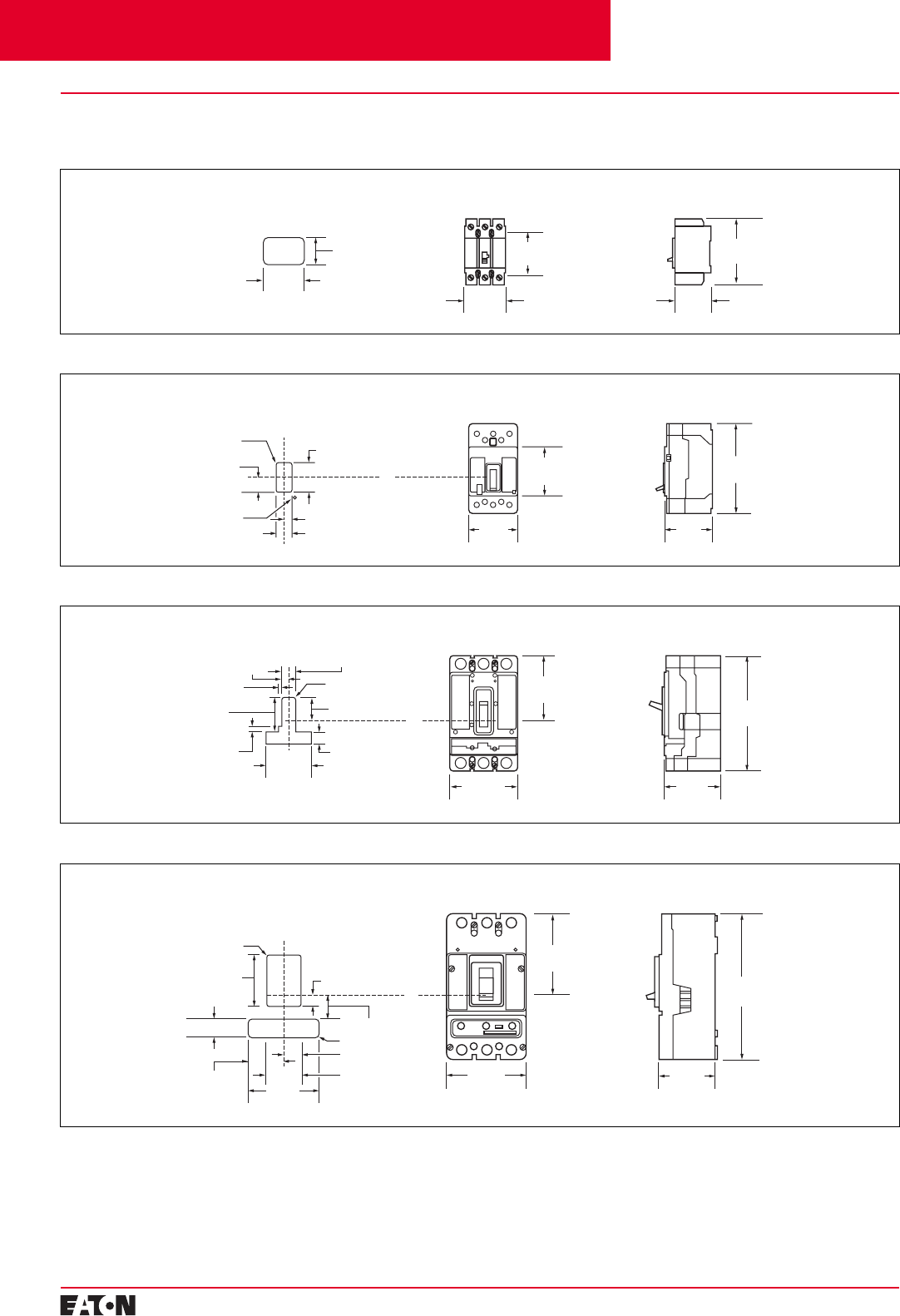 EATON